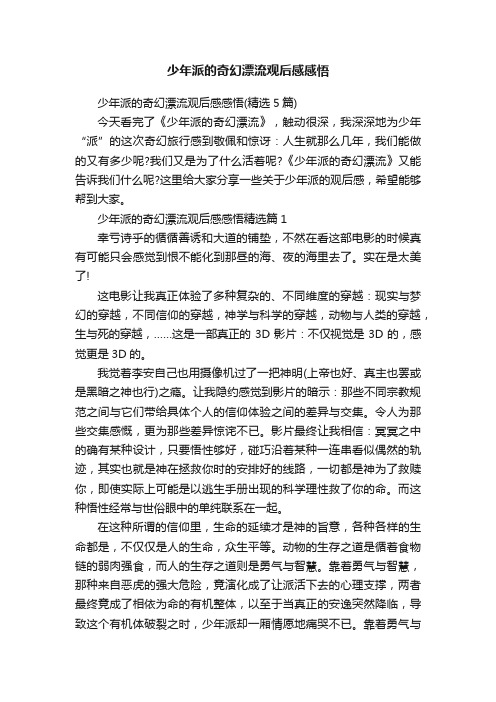 少年派的奇幻漂流观后感感悟

少年派的奇幻漂流观后感感悟(精选 5 篇)

今天看完了《少年派的奇幻漂流》，触动很深，我深深地为少年“派”的这次奇幻旅行感到敬佩和惊讶：人生就那么几年，我们能做的又有多少呢?我们又是为了什么活着呢?《少年派的奇幻漂流》又能告诉我们什么呢?这里给大家分享一些关于少年派的观后感，希望能够帮到大家。

少年派的奇幻漂流观后感感悟精选篇 1

幸亏诗乎的循循善诱和大道的铺垫，不然在看这部电影的时候真有可能只会感觉到恨不能化到那昼的海、夜的海里去了。实在是太美了!

这电影让我真正体验了多种复杂的、不同维度的穿越：现实与梦幻的穿越，不同信仰的穿越，神学与科学的穿越，动物与人类的穿越，生与死的穿越，……这是一部真正的 3D 影片：不仅视觉是 3D 的，感觉更是 3D 的。

我觉着李安自己也用摄像机过了一把神明(上帝也好、真主也罢或是黑暗之神也行)之瘾。让我隐约感觉到影片的暗示：那些不同宗教规范之间与它们带给具体个人的信仰体验之间的差异与交集。令人为那些交集感慨，更为那些差异惊诧不已。影片最终让我相信：冥冥之中的确有某种设计，只要悟性够好，碰巧沿着某种一连串看似偶然的轨迹，其实也就是神在拯救你时的安排好的线路，一切都是神为了救赎你，即使实际上可能是以逃生手册出现的科学理性救了你的命。而这种悟性经常与世俗眼中的单纯联系在一起。

在这种所谓的信仰里，生命的延续才是神的旨意，各种各样的生命都是，不仅仅是人的生命，众生平等。动物的生存之道是循着食物链的弱肉强食，而人的生存之道则是勇气与智慧。靠着勇气与智慧，那种来自恶虎的强大危险，竟演化成了让派活下去的心理支撑，两者最终竟成了相依为命的有机整体，以至于当真正的安逸突然降临，导致这个有机体破裂之时，少年派却一厢情愿地痛哭不已。靠着勇气与